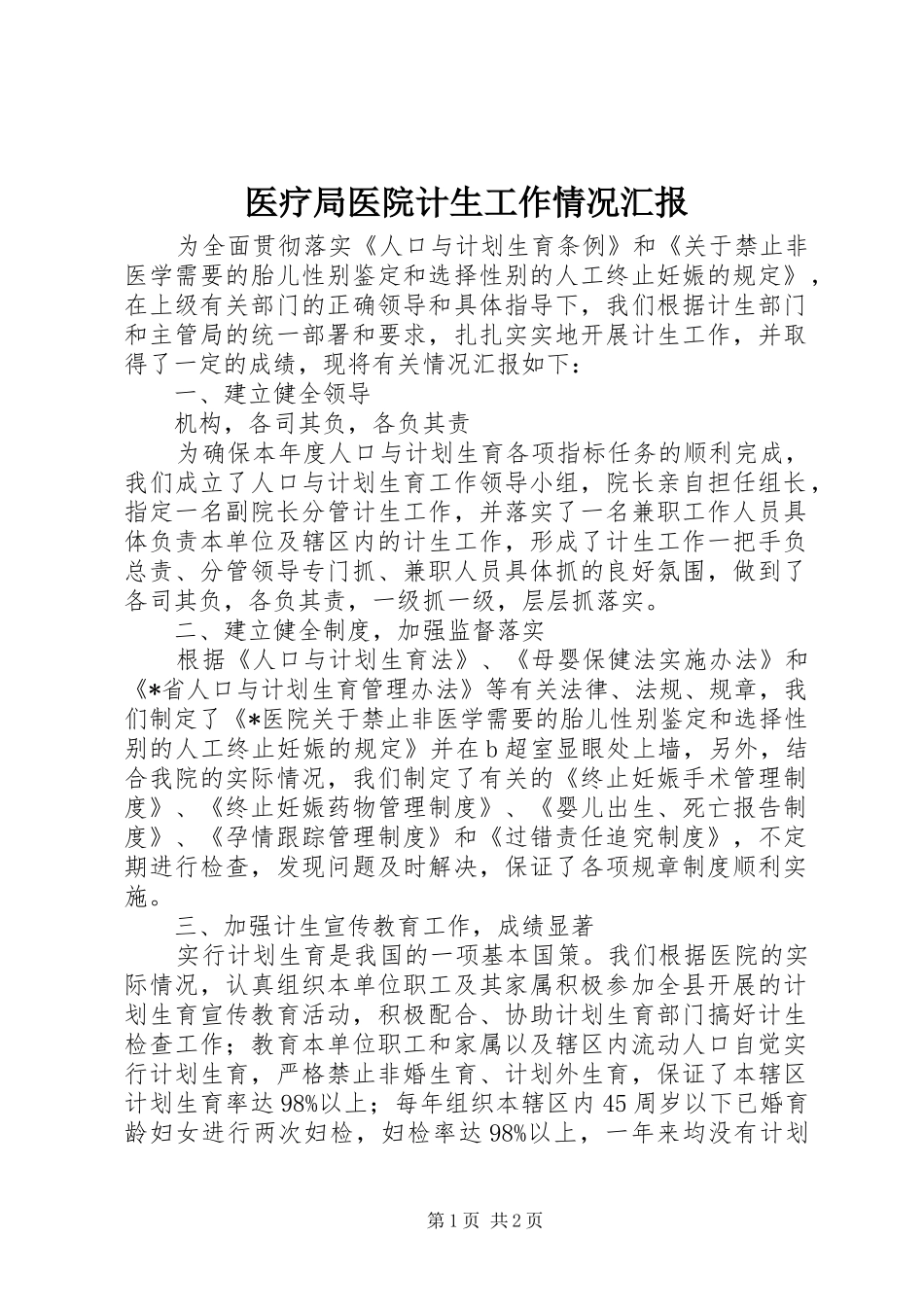 医疗局医院计生工作情况汇报

为全面贯彻落实《人口与计划生育条例》和《关于禁止非医学需要的胎儿性别鉴定和选择性别的人工终止妊娠的规定》，在上级有关部门的正确领导和具体指导下，我们根据计生部门和主管局的统一部署和要求，扎扎实实地开展计生工作，并取得了一定的成绩，现将有关情况汇报如下：

一、建立健全领导

机构，各司其负，各负其责

为确保本年度人口与计划生育各项指标任务的顺利完成，我们成立了人口与计划生育工作领导小组，院长亲自担任组长，指定一名副院长分管计生工作，并落实了一名兼职工作人员具体负责本单位及辖区内的计生工作，形成了计生工作一把手负总责、分管领导专门抓、兼职人员具体抓的良好氛围，做到了各司其负，各负其责，一级抓一级，层层抓落实。

二、建立健全制度，加强监督落实

根据《人口与计划生育法》、《母婴保健法实施办法》和《*省人口与计划生育管理办法》等有关法律、法规、规章，我们制定了《*医院关于禁止非医学需要的胎儿性别鉴定和选择性别的人工终止妊娠的规定》并在b超室显眼处上墙，另外，结合我院的实际情况，我们制定了有关的《终止妊娠手术管理制度》、《终止妊娠药物管理制度》、《婴儿出生、死亡报告制度》、《孕情跟踪管理制度》和《过错责任追究制度》，不定期进行检查，发现问题及时解决，保证了各项规章制度顺利实施。

三、加强计生宣传教育工作，成绩显著

实行计划生育是我国的一项基本国策。我们根据医院的实际情况，认真组织本单位职工及其家属积极参加全县开展的计划生育宣传教育活动，积极配合、协助计划生育部门搞好计生检查工作；教育本单位职工和家属以及辖区内流动人口自觉实行计划生育，严格禁止非婚生育、计划外生育，保证了本辖区计划生育率达98%以上；每年组织本辖区内45周岁以下已婚育龄妇女进行两次妇检，妇检率达98%以上，一年来均没有计划

第1页 共2页